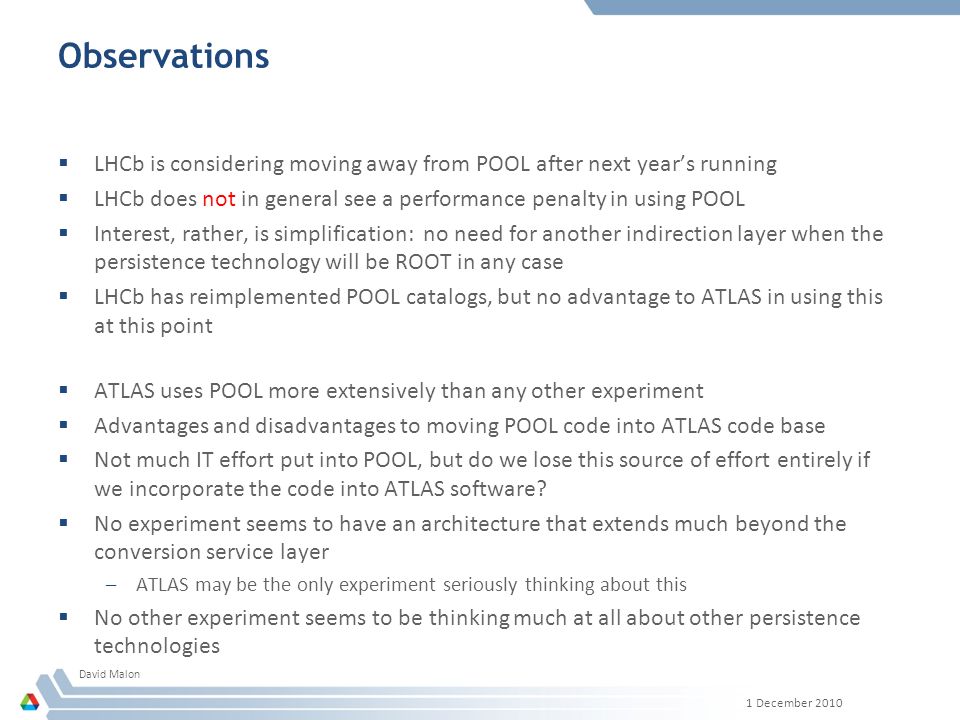 Observations

▪ LHCb is considering moving away from POOL after next year's running

▪ LHCb does not in general see a performance penalty in using POOL

▪ Interest, rather, is simplification: no need for another indirection layer when the persistence technology will be ROOT in any case

▪ LHCb has reimplemented POOL catalogs, but no advantage to ATLAS in using this at this point

▪ ATLAS uses POOL more extensively than any other experiment

▪ Advantages and disadvantages to moving POOL code into ATLAS code base

▪ Not much IT effort put into POOL, but do we lose this source of effort entirely if we incorporate the code into ATLAS software?

▪ No experiment seems to have an architecture that extends much beyond the conversion service layer

– ATLAS may be the only experiment seriously thinking about this

▪ No other experiment seems to be thinking much at all about other persistence technologies

David Malon

1 December 2010